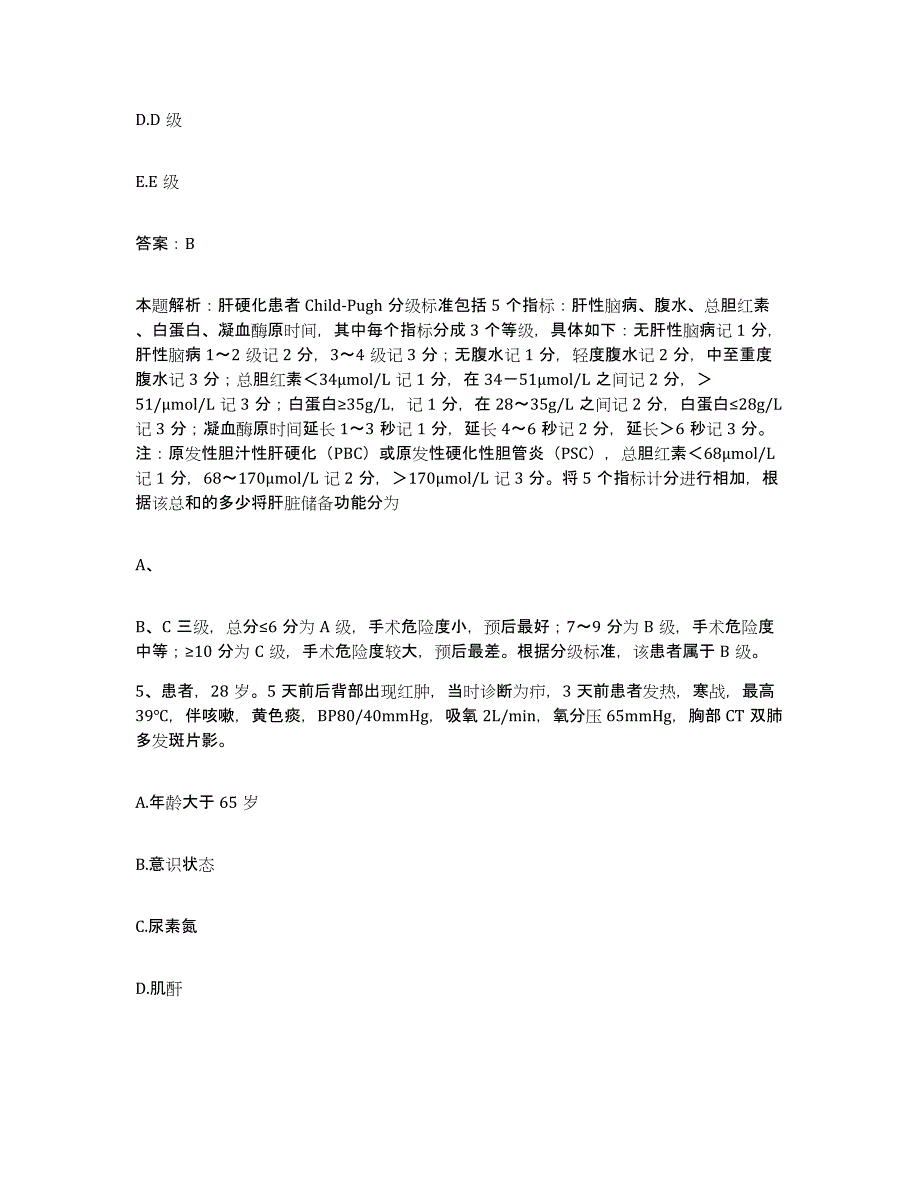 D.D 级

E.E 级

答案：B

本题解析：肝硬化患者 Child-Pugh 分级标准包括 5 个指标：肝性脑病、腹水、总胆红素、白蛋白、凝血酶原时间，其中每个指标分成 3 个等级，具体如下：无肝性脑病记 1 分，肝性脑病 1～2 级记 2 分，3～4 级记 3 分；无腹水记 1 分，轻度腹水记 2 分，中至重度腹水记 3 分；总胆红素＜34μmol/L 记 1 分，在 34－51μmol/L 之间记 2 分，＞51/μmol/L 记 3 分；白蛋白≥35g/L，记 1 分，在 28～35g/L 之间记 2 分，白蛋白≤28g/L 记 3 分；凝血酶原时间延长 1～3 秒记 1 分，延长 4～6 秒记 2 分，延长＞6 秒记 3 分。注：原发性胆汁性肝硬化（PBC）或原发性硬化性胆管炎（PSC），总胆红素＜68μmol/L 记 1 分，68～170μmol/L 记 2 分，＞170μmol/L 记 3 分。将 5 个指标计分进行相加，根据该总和的多少将肝脏储备功能分为

A、

B、C 三级，总分≤6 分为 A 级，手术危险度小，预后最好；7～9 分为 B 级，手术危险度中等；≥10 分为 C 级，手术危险度较大，预后最差。根据分级标准，该患者属于 B 级。

5、患者，28 岁。5 天前后背部出现红肿，当时诊断为疖，3 天前患者发热，寒战，最高 39℃，伴咳嗽，黄色痰，BP80/40mmHg，吸氧 2L/min，氧分压 65mmHg，胸部 CT 双肺多发斑片影。

A.年龄大于 65 岁

B.意识状态

C.尿素氮

D.肌酐